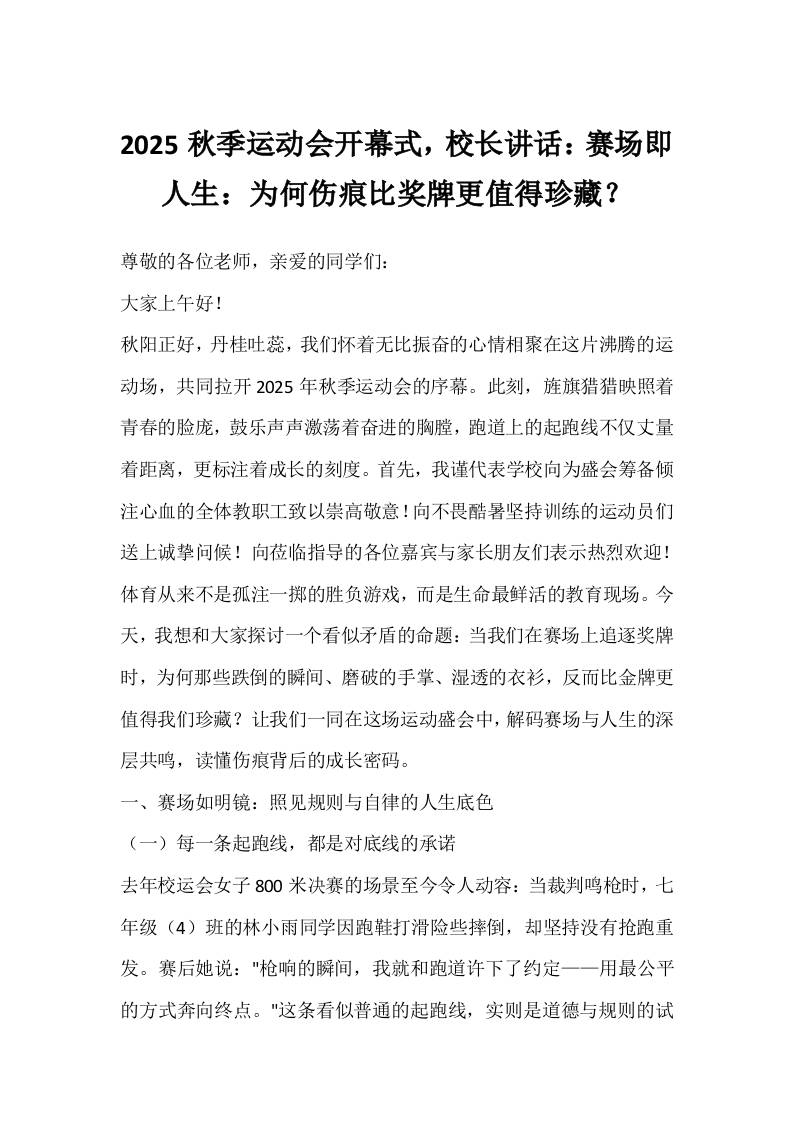 2025 秋季运动会开幕式，校长讲话：赛场即人生：为何伤痕比奖牌更值得珍藏？

尊敬的各位老师，亲爱的同学们：

大家上午好！

秋阳正好，丹桂吐蕊，我们怀着无比振奋的心情相聚在这片沸腾的运动场，共同拉开 2025 年秋季运动会的序幕。此刻，旌旗猎猎映照着青春的脸庞，鼓乐声声激荡着奋进的胸膛，跑道上的起跑线不仅丈量着距离，更标注着成长的刻度。首先，我谨代表学校向为盛会筹备倾注心血的全体教职工致以崇高敬意！向不畏酷暑坚持训练的运动员们送上诚挚问候！向莅临指导的各位嘉宾与家长朋友们表示热烈欢迎！

体育从来不是孤注一掷的胜负游戏，而是生命最鲜活的教育现场。今天，我想和大家探讨一个看似矛盾的命题：当我们在赛场上追逐奖牌时，为何那些跌倒的瞬间、磨破的手掌、湿透的衣衫，反而比金牌更值得我们珍藏？让我们一同在这场运动盛会中，解码赛场与人生的深层共鸣，读懂伤痕背后的成长密码。

一、赛场如明镜：照见规则与自律的人生底色

（一）每一条起跑线，都是对底线的承诺

去年校运会女子 800 米决赛的场景至今令人动容：当裁判鸣枪时，七年级（4）班的林小雨同学因跑鞋打滑险些摔倒，却坚持没有抢跑重发。赛后她说："枪响的瞬间，我就和跑道许下了约定——用最公平的方式奔向终点。"这条看似普通的起跑线，实则是道德与规则的试